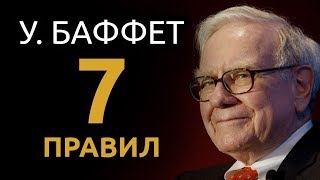 У. БАФФЕТ
7
ПРАВИЛ